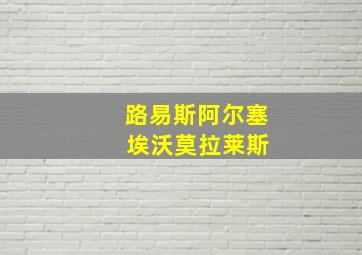 路易斯阿尔塞
埃沃莫拉莱斯